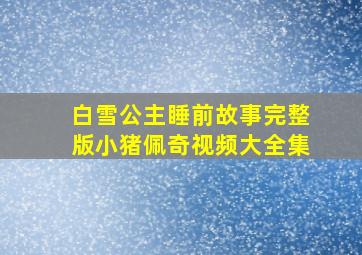 白雪公主睡前故事完整版小猪佩奇视频大全集